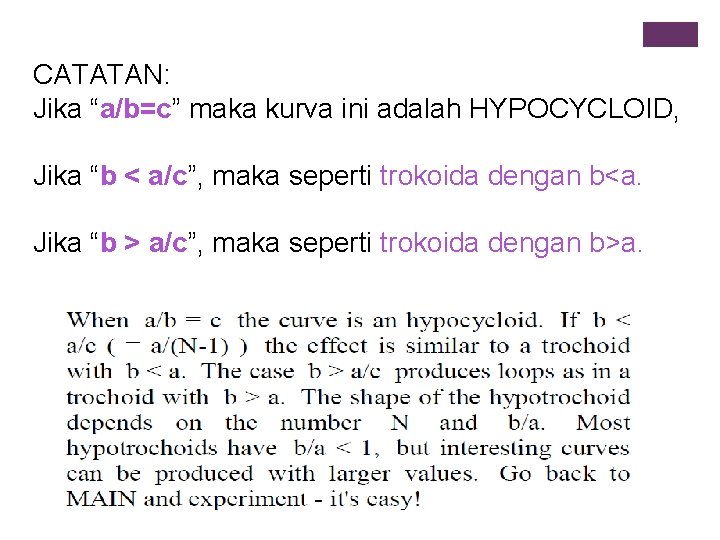 CATATAN:
Jika “a/b=c” maka kurva ini adalah HYPOCYCLOID,

Jika “b < a/c”, maka seperti trokoida dengan b<a.

Jika “b > a/c”, maka seperti trokoida dengan b>a.

When a/b = c the curve is an hypocycloid. If b < a/c ( = a/(N-1) ) the effect is similar to a trochoid with b < a. The case b > a/c produces loops as in a trochoid with b > a. The shape of the hypotrochoid depends on the number N and b/a. Most hypotrochoids have b/a < 1, but interesting curves can be produced with larger values. Go back to MAIN and experiment - it's easy!